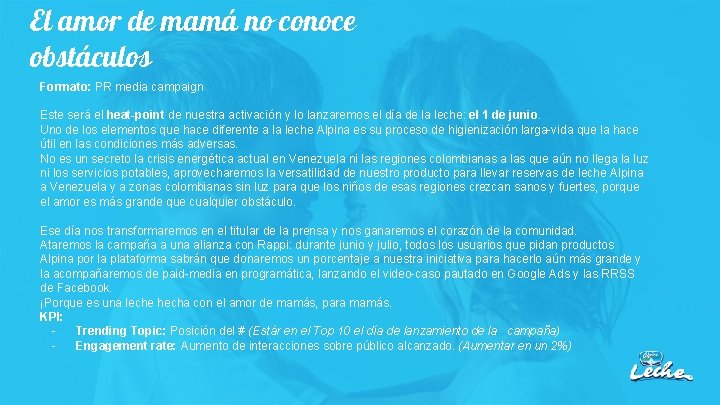 El amor de mamá no conoce obstáculos

Formato: PR media campaign

Este será el heat-point de nuestra activación y lo lanzaremos el día de la leche: el 1 de junio.
Uno de los elementos que hace diferente a la leche Alpina es su proceso de higienización larga-vida que la hace útil en las condiciones más adversas.
No es un secreto la crisis energética actual en Venezuela ni las regiones colombianas a las que aún no llega la luz ni los servicios potables, aprovecharemos la versatilidad de nuestro producto para llevar reservas de leche Alpina a Venezuela y a zonas colombianas sin luz para que los niños de esas regiones crezcan sanos y fuertes, porque el amor es más grande que cualquier obstáculo.

Ese día nos transformaremos en el titular de la prensa y nos ganaremos el corazón de la comunidad.
Ataremos la campaña a una alianza con Rappi: durante junio y julio, todos los usuarios que pidan productos Alpina por la plataforma sabrán que donaremos un porcentaje a nuestra iniciativa para hacerlo aún más grande y la acompañaremos de paid-media en programática, lanzando el video-caso pautado en Google Ads y las RRSS de Facebook.
¡Porque es una leche hecha con el amor de mamás, para mamás.
KPI:
- Trending Topic: Posición del # (Estár en el Top 10 el día de lanzamiento de la campaña)
- Engagement rate: Aumento de interacciones sobre público alcanzado. (Aumentar en un 2%)

Leche